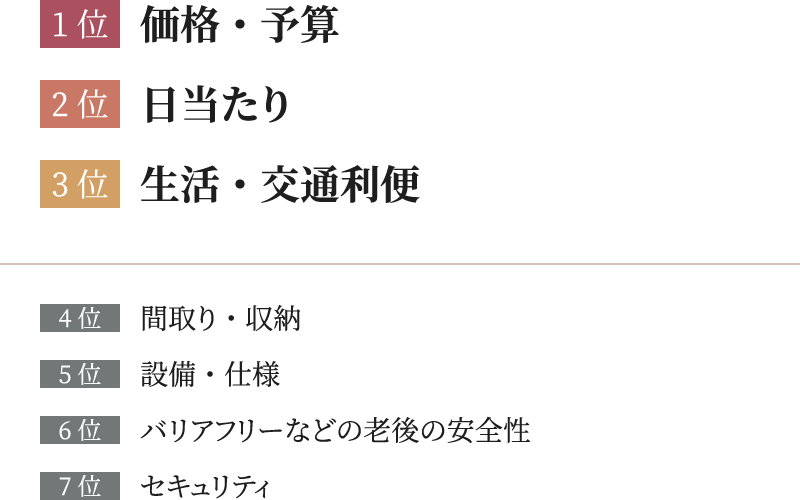 1位 価格・予算

2位 日当たり

3位 生活・交通利便

4位 間取り・収納

5位 設備・仕様

6位 バリアフリーなどの老後の安全性

7位 セキュリティ